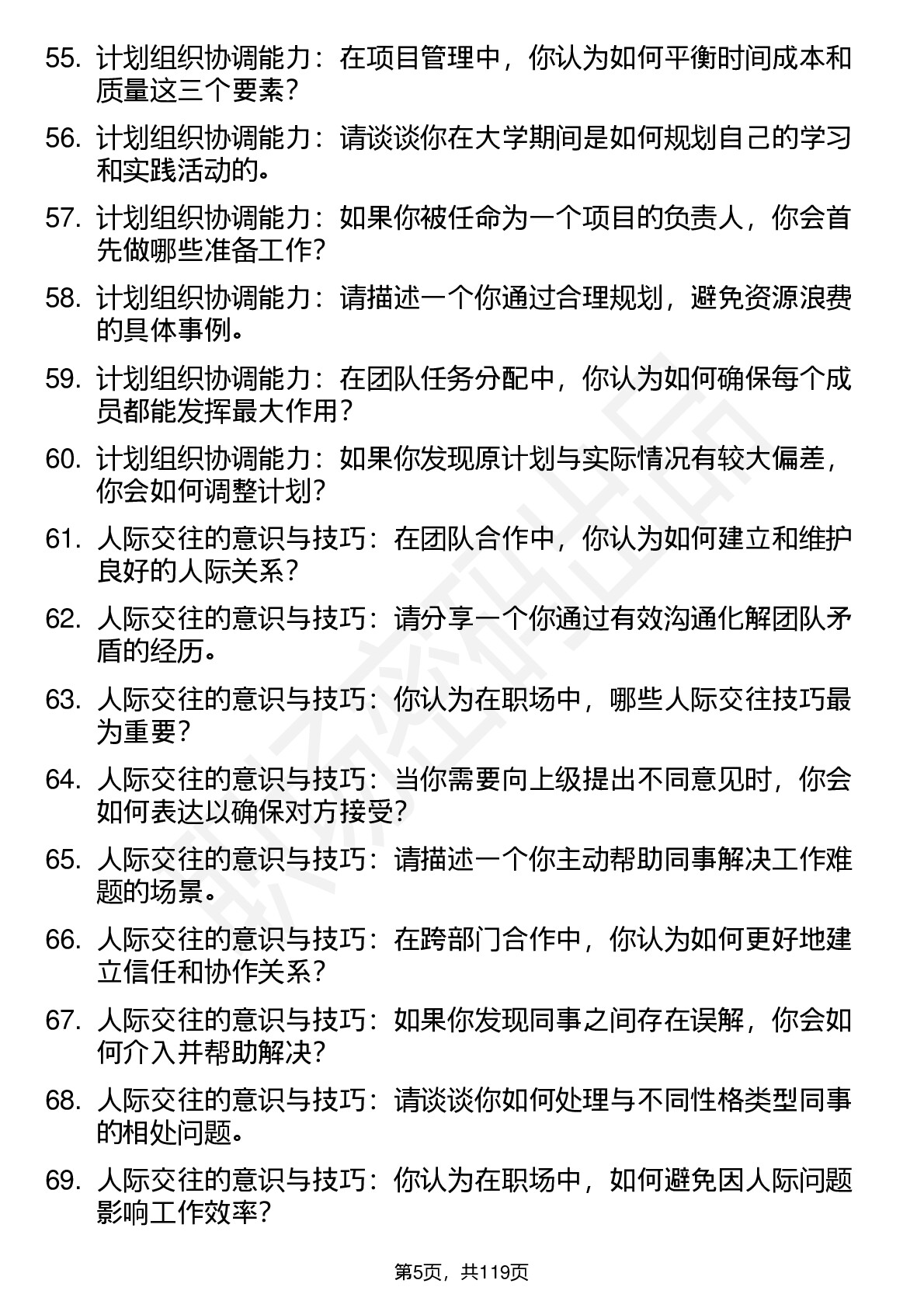 55. 计划组织协调能力：在项目管理中，你认为如何平衡时间成本和质量这三个要素？

56. 计划组织协调能力：请谈谈你在大学期间是如何规划自己的学习和实践活动的。

57. 计划组织协调能力：如果你被任命为一个项目的负责人，你会首先做哪些准备工作？

58. 计划组织协调能力：请描述一个你通过合理规划，避免资源浪费的具体事例。

59. 计划组织协调能力：在团队任务分配中，你认为如何确保每个成员都能发挥最大作用？

60. 计划组织协调能力：如果你发现原计划与实际情况有较大偏差，你会如何调整计划？

61. 人际交往的意识与技巧：在团队合作中，你认为如何建立和维护良好的人际关系？

62. 人际交往的意识与技巧：请分享一个你通过有效沟通化解团队矛盾的经历。

63. 人际交往的意识与技巧：你认为在职场中，哪些人际交往技巧最为重要？

64. 人际交往的意识与技巧：当你需要向上级提出不同意见时，你会如何表达以确保对方接受？

65. 人际交往的意识与技巧：请描述一个你主动帮助同事解决工作难题的场景。

66. 人际交往的意识与技巧：在跨部门合作中，你认为如何更好地建立信任和协作关系？

67. 人际交往的意识与技巧：如果你发现同事之间存在误解，你会如何介入并帮助解决？

68. 人际交往的意识与技巧：请谈谈你如何处理与不同性格类型同事的相处问题。

69. 人际交往的意识与技巧：你认为在职场中，如何避免因人际问题影响工作效率？

第5页，共119页